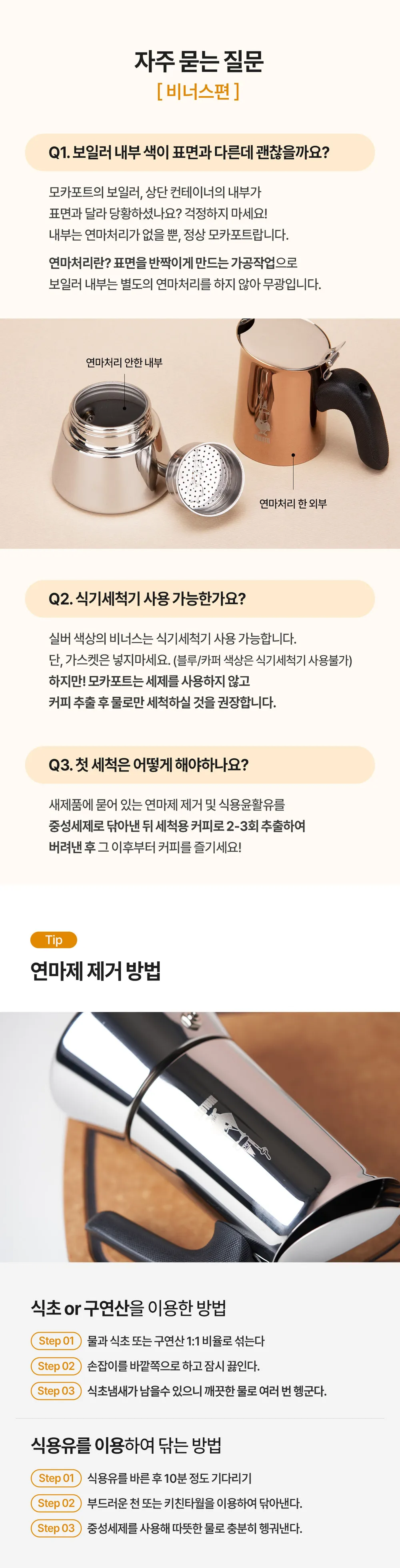 자주 묻는 질문
[ 비너스편 ]

Q1. 보일러 내부 색이 표면과 다른데 괜찮을까요?

모카포트의 보일러, 상단 컨테이너의 내부가 표면과 달라 당황하셨나요? 걱정하지 마세요! 내부는 연마처리가 없을 뿐, 정상 모카포트랍니다.

연마처리란? 표면을 반짝이게 만드는 가공작업으로 보일러 내부는 별도의 연마처리를 하지 않아 무광입니다.

연마처리 안한 내부

연마처리 한 외부

Q2. 식기세척기 사용 가능한가요?

실버 색상의 비너스는 식기세척기 사용 가능합니다. 단, 가스켓은 넣지마세요. (블루/카퍼 색상은 식기세척기 사용불가) 하지만! 모카포트는 세제를 사용하지 않고 커피 추출 후 물로만 세척하실 것을 권장합니다.

Q3. 첫 세척은 어떻게 해야하나요?

새제품에 묻어 있는 연마제 제거 및 식용윤활유를 중성세제로 닦아낸 뒤 세척용 커피로 2-3회 추출하여 버려낸 후 그 이후부터 커피를 즐기세요!

Tip

연마제 제거 방법

식초 or 구연산을 이용한 방법

Step 01 물과 식초 또는 구연산 1:1 비율로 섞는다

Step 02 손잡이를 바깥쪽으로 하고 잠시 끓인다.

Step 03 식초냄새가 남을수 있으니 깨끗한 물로 여러 번 헹군다.

식용유를 이용하여 닦는 방법

Step 01 식용유를 바른 후 10분 정도 기다리기

Step 02 부드러운 천 또는 키친타월을 이용하여 닦아낸다.

Step 03 중성세제를 사용해 따뜻한 물로 충분히 헹궈낸다.